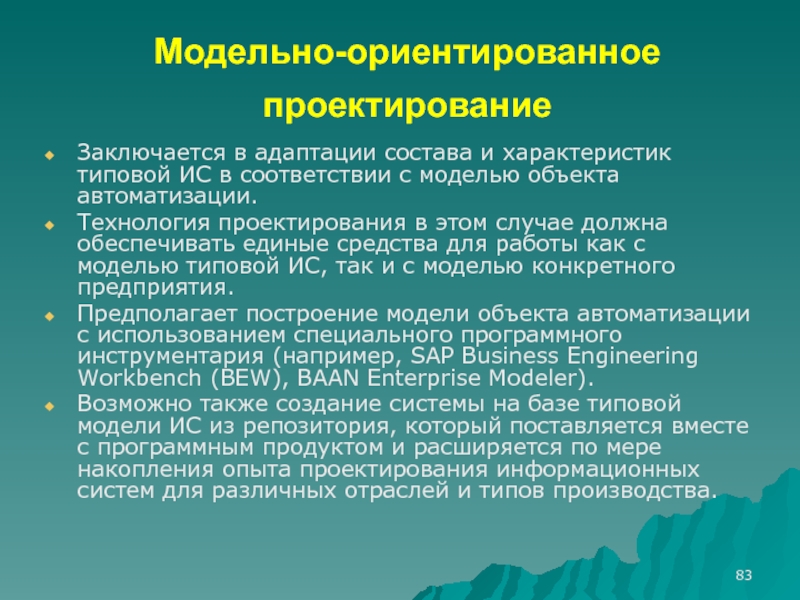 Модельно-ориентированное проектирование

Заключается в адаптации состава и характеристик типовой ИС в соответствии с моделью объекта автоматизации.

Технология проектирования в этом случае должна обеспечивать единые средства для работы как с моделью типовой ИС, так и с моделью конкретного предприятия.

Предполагает построение модели объекта автоматизации с использованием специального программного инструментария (например, SAP Business Engineering Workbench (BEW), BAAN Enterprise Modeler).

Возможно также создание системы на базе типовой модели ИС из репозитория, который поставляется вместе с программным продуктом и расширяется по мере накопления опыта проектирования информационных систем для различных отраслей и типов производства.

83